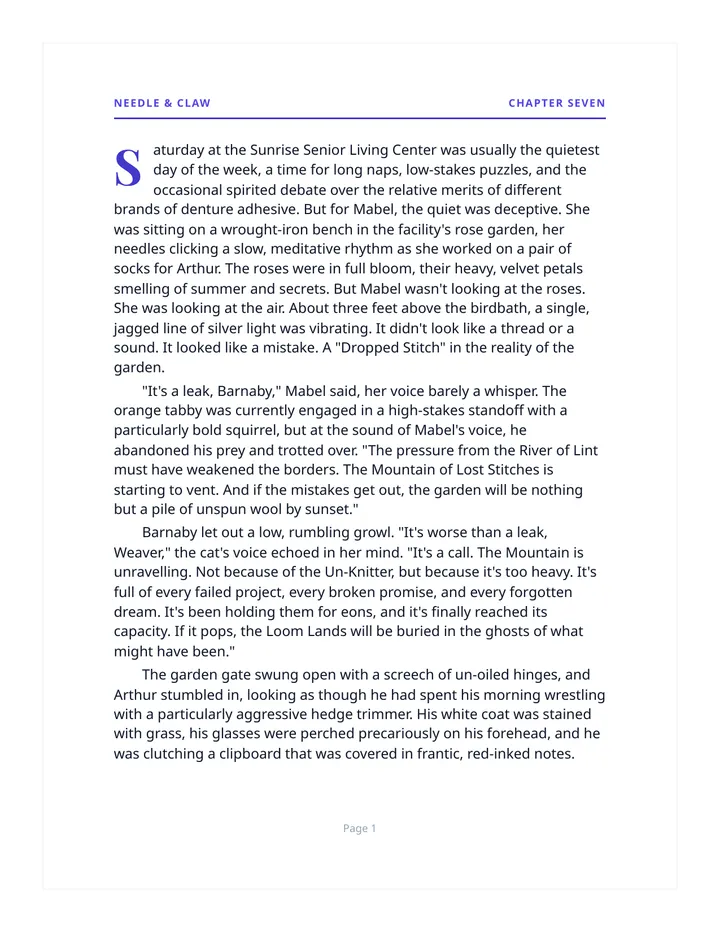 NEEDLE & CLAW CHAPTER SEVEN

Saturday at the Sunrise Senior Living Center was usually the quietest day of the week, a time for long naps, low-stakes puzzles, and the occasional spirited debate over the relative merits of different brands of denture adhesive. But for Mabel, the quiet was deceptive. She was sitting on a wrought-iron bench in the facility's rose garden, her needles clicking a slow, meditative rhythm as she worked on a pair of socks for Arthur. The roses were in full bloom, their heavy, velvet petals smelling of summer and secrets. But Mabel wasn't looking at the roses. She was looking at the air. About three feet above the birdbath, a single, jagged line of silver light was vibrating. It didn't look like a thread or a sound. It looked like a mistake. A "Dropped Stitch" in the reality of the garden.

"It's a leak, Barnaby," Mabel said, her voice barely a whisper. The orange tabby was currently engaged in a high-stakes standoff with a particularly bold squirrel, but at the sound of Mabel's voice, he abandoned his prey and trotted over. "The pressure from the River of Lint must have weakened the borders. The Mountain of Lost Stitches is starting to vent. And if the mistakes get out, the garden will be nothing but a pile of unspun wool by sunset."

Barnaby let out a low, rumbling growl. "It's worse than a leak, Weaver," the cat's voice echoed in her mind. "It's a call. The Mountain is unravelling. Not because of the Un-Knitter, but because it's too heavy. It's full of every failed project, every broken promise, and every forgotten dream. It's been holding them for eons, and it's finally reached its capacity. If it pops, the Loom Lands will be buried in the ghosts of what might have been."

The garden gate swung open with a screech of un-oiled hinges, and Arthur stumbled in, looking as though he had spent his morning wrestling with a particularly aggressive hedge trimmer. His white coat was stained with grass, his glasses were perched precariously on his forehead, and he was clutching a clipboard that was covered in frantic, red-inked notes.

Page 1